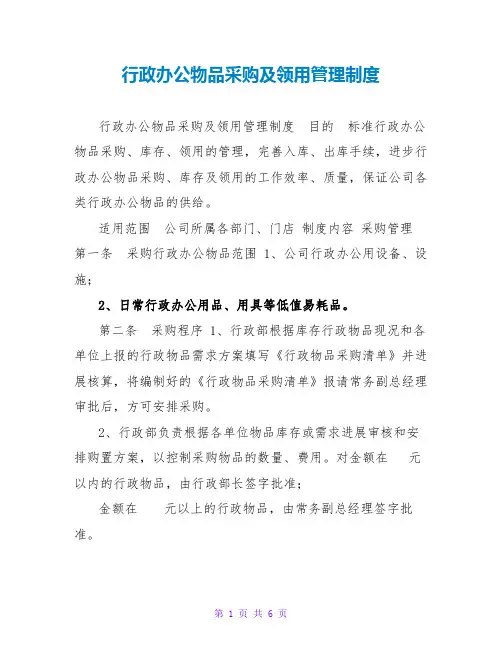 行政办公物品采购及领用管理制度

行政办公物品采购及领用管理制度 目的 标准行政办公物品采购、库存、领用的管理，完善入库、出库手续，进步行政办公物品采购、库存及领用的工作效率、质量，保证公司各类行政办公物品的供给。

适用范围 公司所属各部门、门店 制度内容 采购管理 第一条 采购行政办公物品范围 1、公司行政办公用设备、设施；

2、日常行政办公用品、用具等低值易耗品。

第二条 采购程序 1、行政部根据库存行政物品现况和各单位上报的行政物品需求方案填写《行政物品采购清单》并进展核算，将编制好的《行政物品采购清单》报请常务副总经理审批后，方可安排采购。

2、行政部负责根据各单位物品库存或需求进展审核和安排购置方案，以控制采购物品的数量、费用。对金额在 元以内的行政物品，由行政部长签字批准；

金额在 元以上的行政物品，由常务副总经理签字批准。

第 1 页 共 6 页